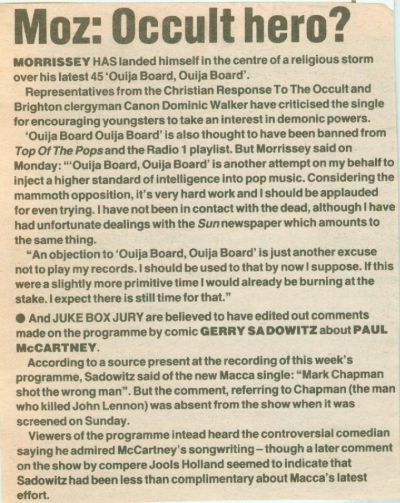 Moz: Occult hero?

MORRISSEY HAS landed himself in the centre of a religious storm over his latest 45 'Ouija Board, Ouija Board'.

Representatives from the Christian Response To The Occult and Brighton clergyman Canon Dominic Walker have criticised the single for encouraging youngsters to take an interest in demonic powers.

'Ouija Board Ouija Board' is also thought to have been banned from Top Of The Pops and the Radio 1 playlist. But Morrissey said on Monday: "'Ouija Board, Ouija Board' is another attempt on my behalf to inject a higher standard of intelligence into pop music. Considering the mammoth opposition, it's very hard work and I should be applauded for even trying. I have not been in contact with the dead, although I have had unfortunate dealings with the Sun newspaper which amounts to the same thing.

"An objection to 'Ouija Board, Ouija Board' is just another excuse not to play my records. I should be used to that by now I suppose. If this were a slightly more primitive time I would already be burning at the stake. I expect there is still time for that."

● And JUKE BOX JURY are believed to have edited out comments made on the programme by comic GERRY SADOWITZ about PAUL McCARTNEY.

According to a source present at the recording of this week's programme, Sadowitz said of the new Macca single: "Mark Chapman shot the wrong man". But the comment, referring to Chapman (the man who killed John Lennon) was absent from the show when it was screened on Sunday.

Viewers of the programme intead heard the controversial comedian saying he admired McCartney's songwriting – though a later comment on the show by compere Jools Holland seemed to indicate that Sadowitz had been less than complimentary about Macca's latest effort.